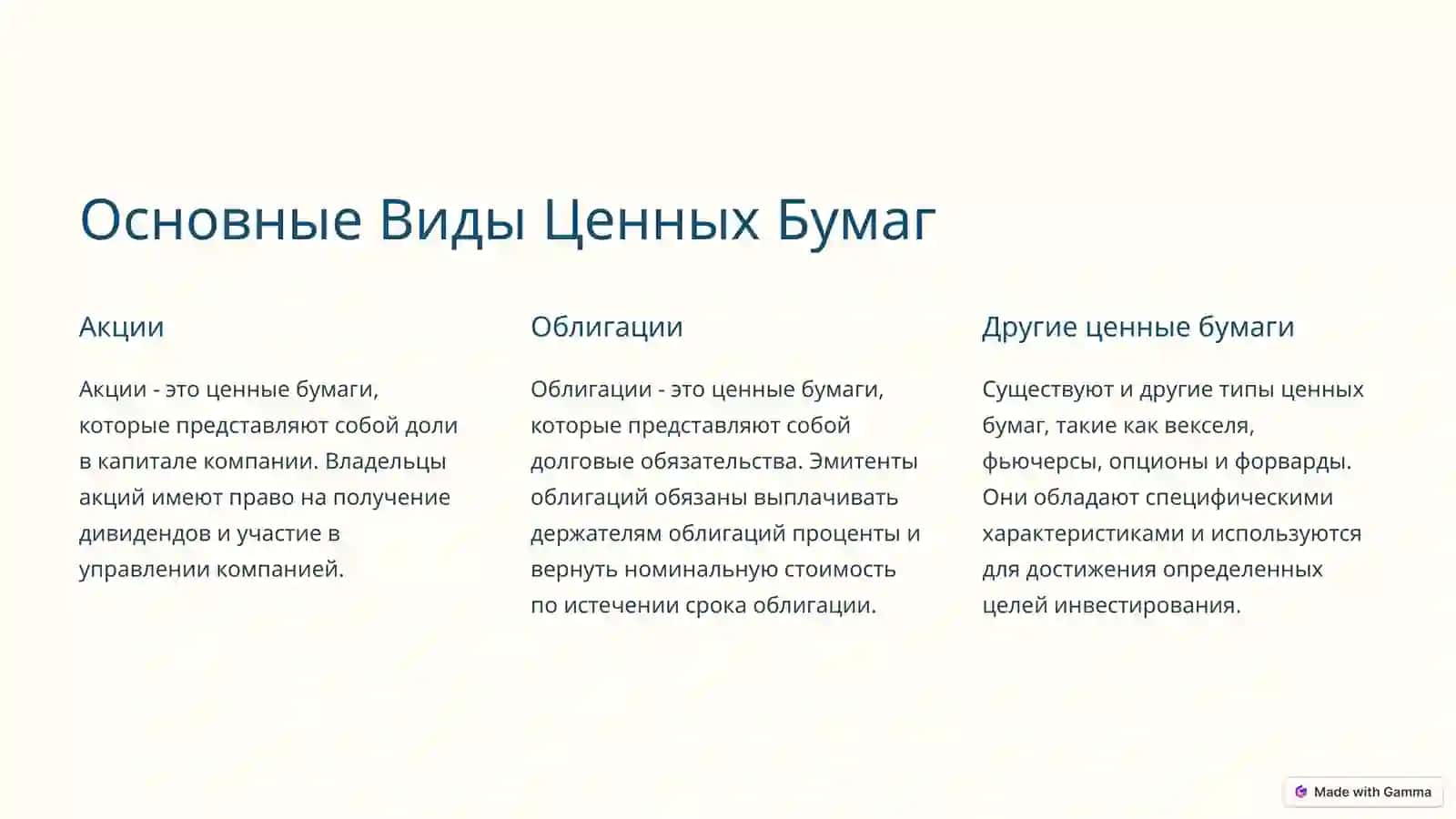 Основные Виды Ценных Бумаг

Акции

Акции - это ценные бумаги, которые представляют собой доли в капитале компании. Владельцы акций имеют право на получение дивидендов и участие в управлении компанией.

Облигации

Облигации - это ценные бумаги, которые представляют собой долговые обязательства. Эмитенты облигаций обязаны выплачивать держателям облигаций проценты и вернуть номинальную стоимость по истечении срока облигации.

Другие ценные бумаги

Существуют и другие типы ценных бумаг, такие как векселя, фьючерсы, опционы и форварды. Они обладают специфическими характеристиками и используются для достижения определенных целей инвестирования.

Made with Gamma